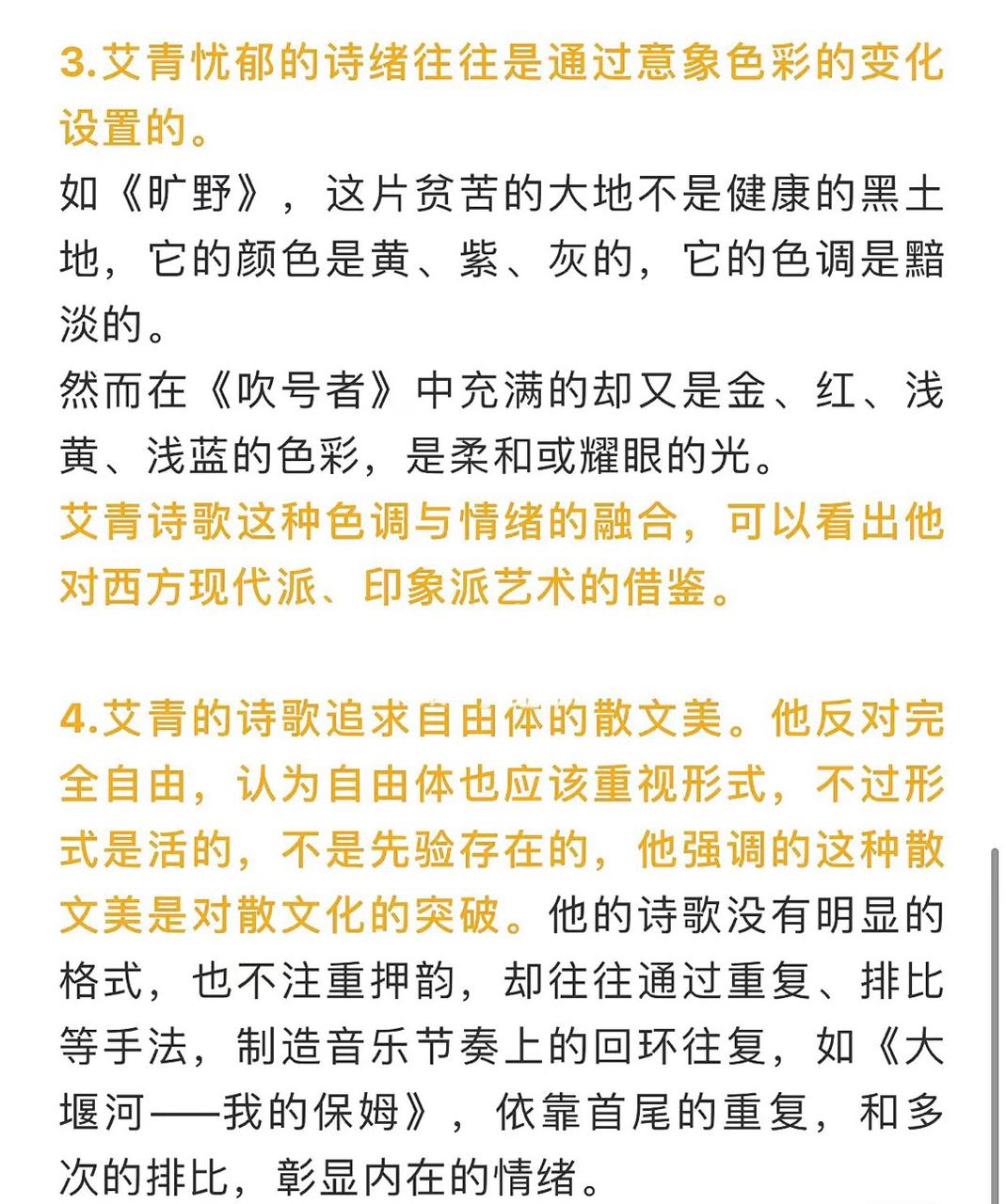 3.艾青忧郁的诗绪往往是通过意象色彩的变化设置的。
如《旷野》，这片贫苦的大地不是健康的黑土地，它的颜色是黄、紫、灰的，它的色调是黯淡的。
然而在《吹号者》中充满的却又是金、红、浅黄、浅蓝的色彩，是柔和或耀眼的光。
艾青诗歌这种色调与情绪的融合，可以看出他对西方现代派、印象派艺术的借鉴。

4.艾青的诗歌追求自由体的散文美。他反对完全自由，认为自由体也应该重视形式，不过形式是活的，不是先验存在的，他强调的这种散文美是对散文化的突破。他的诗歌没有明显的格式，也不注重押韵，却往往通过重复、排比等手法，制造音乐节奏上的回环往复，如《大堰河——我的保姆》，依靠首尾的重复，和多次的排比，彰显内在的情绪。